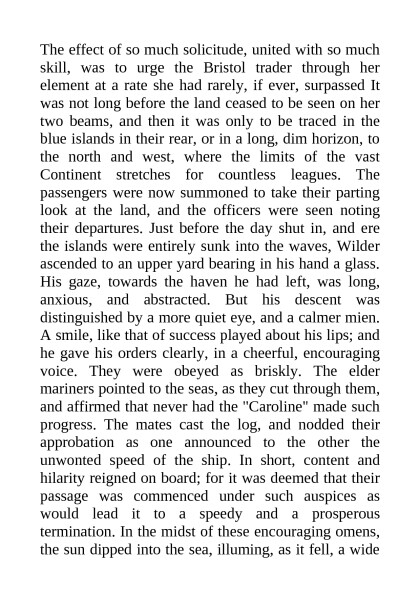 The effect of so much solicitude, united with so much skill, was to urge the Bristol trader through her element at a rate she had rarely, if ever, surpassed It was not long before the land ceased to be seen on her two beams, and then it was only to be traced in the blue islands in their rear, or in a long, dim horizon, to the north and west, where the limits of the vast Continent stretches for countless leagues. The passengers were now summoned to take their parting look at the land, and the officers were seen noting their departures. Just before the day shut in, and ere the islands were entirely sunk into the waves, Wilder ascended to an upper yard bearing in his hand a glass. His gaze, towards the haven he had left, was long, anxious, and abstracted. But his descent was distinguished by a more quiet eye, and a calmer mien. A smile, like that of success played about his lips; and he gave his orders clearly, in a cheerful, encouraging voice. They were obeyed as briskly. The elder mariners pointed to the seas, as they cut through them, and affirmed that never had the "Caroline" made such progress. The mates cast the log, and nodded their approbation as one announced to the other the unwonted speed of the ship. In short, content and hilarity reigned on board; for it was deemed that their passage was commenced under such auspices as would lead it to a speedy and a prosperous termination. In the midst of these encouraging omens, the sun dipped into the sea, illuming, as it fell, a wide